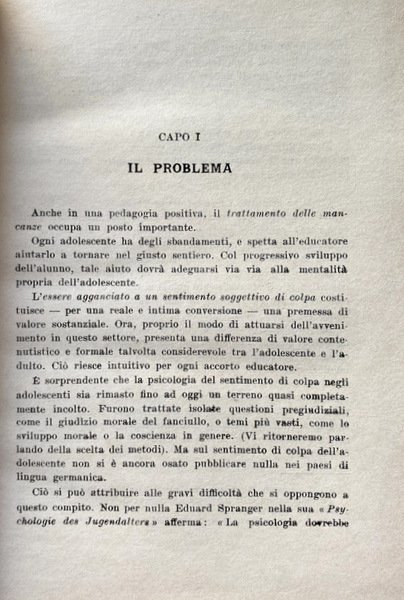 CAPO I

IL PROBLEMA

Anche in una pedagogia positiva, il trattamento delle mancanze occupa un posto importante.

Ogni adolescente ha degli sbandamenti, e spetta all'educatore aiutarlo a tornare nel giusto sentiero. Col progressivo sviluppo dell'alunno, tale aiuto dovrà adeguarsi via via alla mentalità propria dell'adolescente.

L'essere agganciato a un sentimento soggettivo di colpa costituisce — per una reale e intima conversione — una premessa di valore sostanziale. Ora, proprio il modo di attuarsi dell'avvenimento in questo settore, presenta una differenza di valore contenutistico e formale talvolta considerevole tra l'adolescente e l'adulto. Ciò riesce intuitivo per ogni accorto educatore.

È sorprendente che la psicologia del sentimento di colpa negli adolescenti sia rimasto fino ad oggi un terreno quasi completamente incolto. Furono trattate isolate questioni pregiudiziali, come il giudizio morale del fanciullo, o temi più vasti, come lo sviluppo morale o la coscienza in genere. (Vi ritorneremo parlando della scelta dei metodi). Ma sul sentimento di colpa dell'adolescente non si è ancora osato pubblicare nulla nei paesi di lingua germanica.

Ciò si può attribuire alle gravi difficoltà che si oppongono a questo compito. Non per nulla Eduard Spranger nella sua « Psychologie des Jugendalters » afferma: « La psicologia dovrebbe